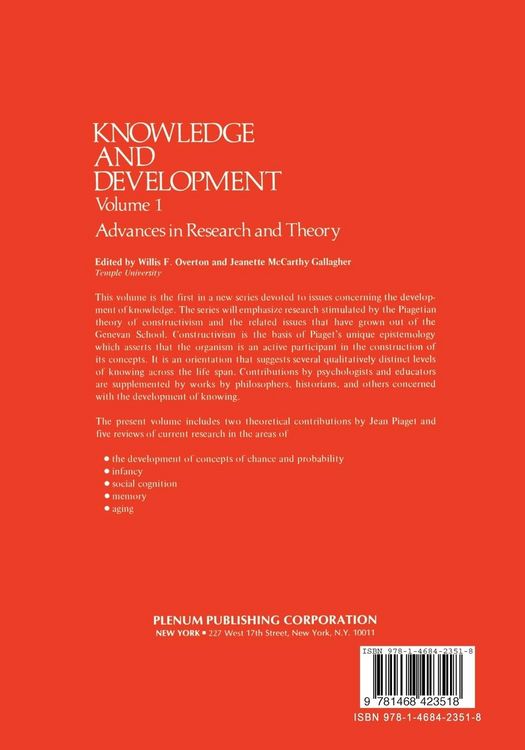 KNOWLEDGE
AND
DEVELOPMENT
Volume 1
Advances in Research and Theory

Edited by Willis F. Overton and Jeanette McCarthy Gallagher
Temple University

This volume is the first in a new series devoted to issues concerning the development of knowledge. The series will emphasize research stimulated by the Piagetian theory of constructivism and the related issues that have grown out of the Genevan School. Constructivism is the basis of Piaget's unique epistemology which asserts that the organism is an active participant in the construction of its concepts. It is an orientation that suggests several qualitatively distinct levels of knowing across the life span. Contributions by psychologists and educators are supplemented by works by philosophers, historians, and others concerned with the development of knowing.

The present volume includes two theoretical contributions by Jean Piaget and five reviews of current research in the areas of

• the development of concepts of chance and probability
• infancy
• social cognition
• memory
• aging

PLENUM PUBLISHING CORPORATION
NEW YORK • 227 West 17th Street, New York, N.Y. 10011

ISBN 978-1-4684-2351-8
9 781468 423518
ISBN 978-1-4684-2351-8